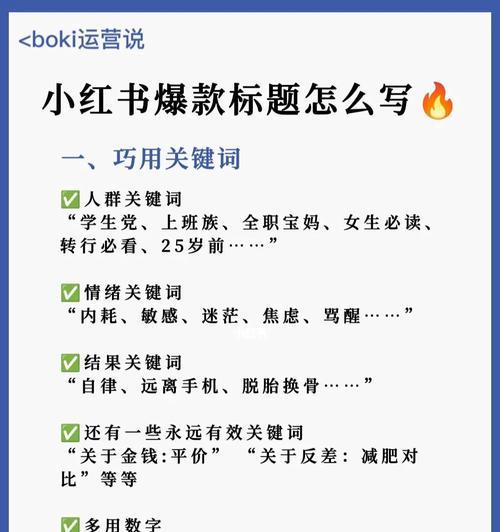 <boki运营说

小红书爆款标题怎么写🔥

一、巧用关键词

✅人群关键词
“学生党、上班族、全职宝妈、女生必读、转行必看、25岁前……”

✅情绪关键词
“内耗、敏感、迷茫、焦虑、骂醒……”

✅结果关键词
“自律、远离手机、脱胎换骨……”

✅还有一些永远有效关键词
“关于金钱:平价” “关于反差：减肥对比”等等

✅多用数字